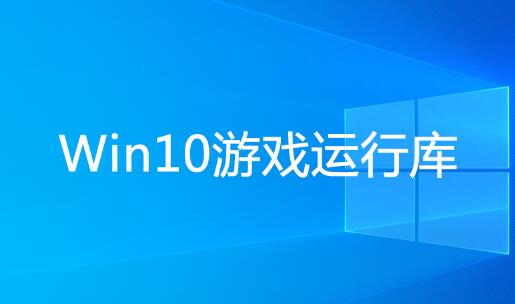 Win10游戏运行库